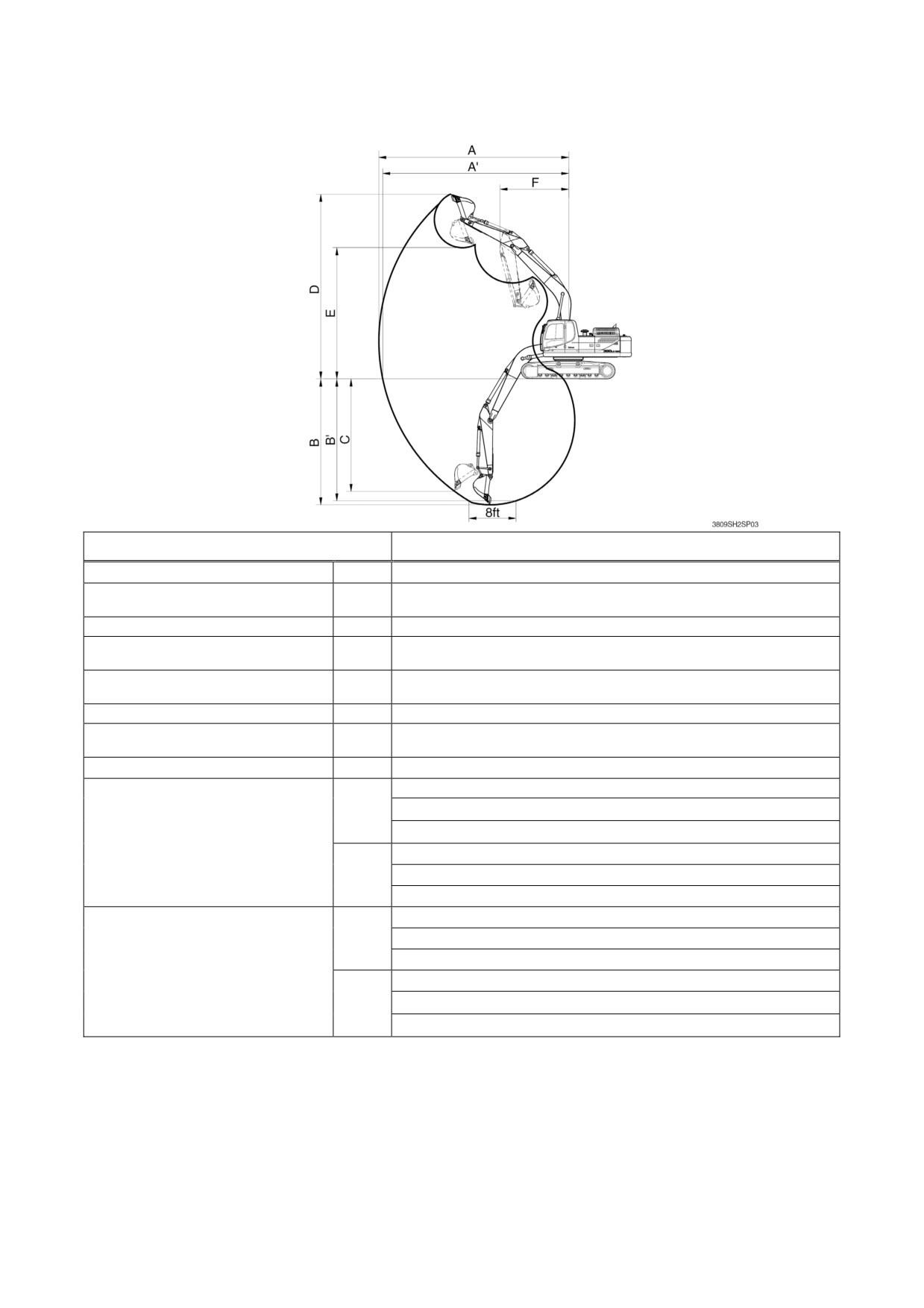 A

A'

F

D

E

B

B'

C

8ft

3809SH2SP03